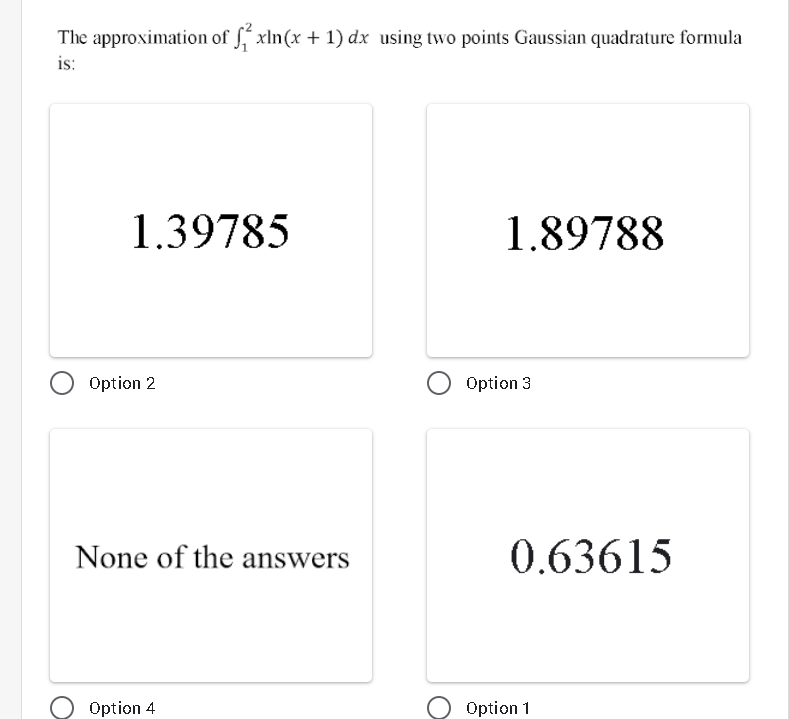 The approximation of $\int_1^2 x\ln(x+1)\,dx$ using two points Gaussian quadrature formula is:

1.39785

Option 2

1.89788

Option 3

None of the answers

Option 4

0.63615

Option 1